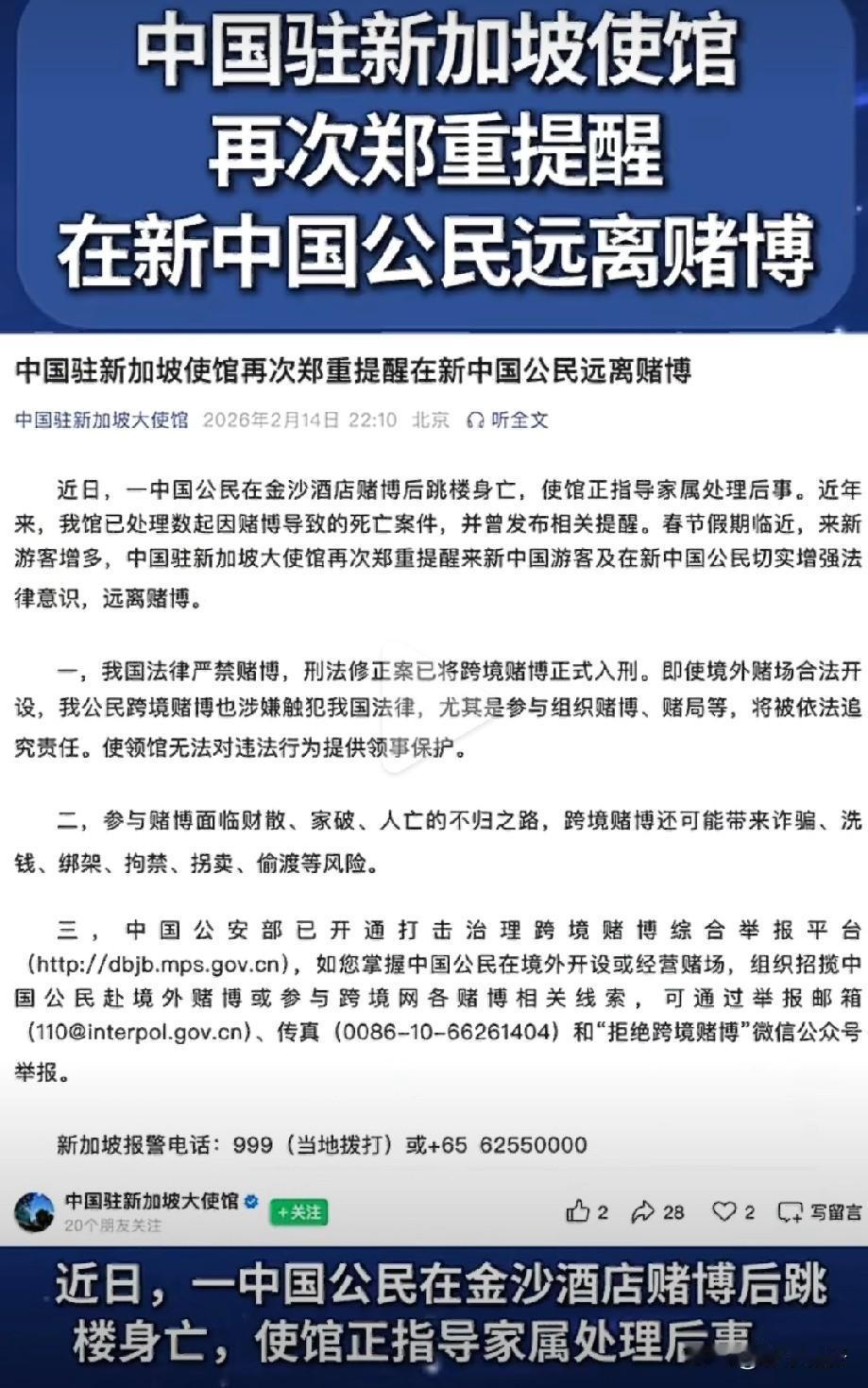 中国驻新加坡使馆
再次郑重提醒
在新中国公民远离赌博

中国驻新加坡使馆再次郑重提醒在新中国公民远离赌博

中国驻新加坡大使馆 2026年2月14日 22:10 北京 听全文

近日，一中国公民在金沙酒店赌博后跳楼身亡，使馆正指导家属处理后事。近年来，我馆已处理数起因赌博导致的死亡案件，并曾发布相关提醒。春节假期临近，来新游客增多，中国驻新加坡大使馆再次郑重提醒来新中国游客及在新中国公民切实增强法律意识，远离赌博。

一，我国法律严禁赌博，刑法修正案已将跨境赌博正式入刑。即使境外赌场合法开设，我公民跨境赌博也涉嫌触犯我国法律，尤其是参与组织赌博、赌局等，将被依法追究责任。使领馆无法对违法行为提供领事保护。

二，参与赌博面临财散、家破、人亡的不归之路，跨境赌博还可能带来诈骗、洗钱、绑架、拘禁、拐卖、偷渡等风险。

三，中国公安部已开通打击治理跨境赌博综合举报平台(http://dbjb.mps.gov.cn)，如您掌握中国公民在境外开设或经营赌场，组织招揽中国公民赴境外赌博或参与跨境网各赌博相关线索，可通过举报邮箱(110@interpol.gov.cn)、传真（0086-10-66261404）和“拒绝跨境赌博”微信公众号举报。

新加坡报警电话：999（当地拨打）或+65 62550000

中国驻新加坡大使馆
20个朋友关注
+关注
2 28 2 写留言

近日，一中国公民在金沙酒店赌博后跳楼身亡，使馆正指导家属处理后事